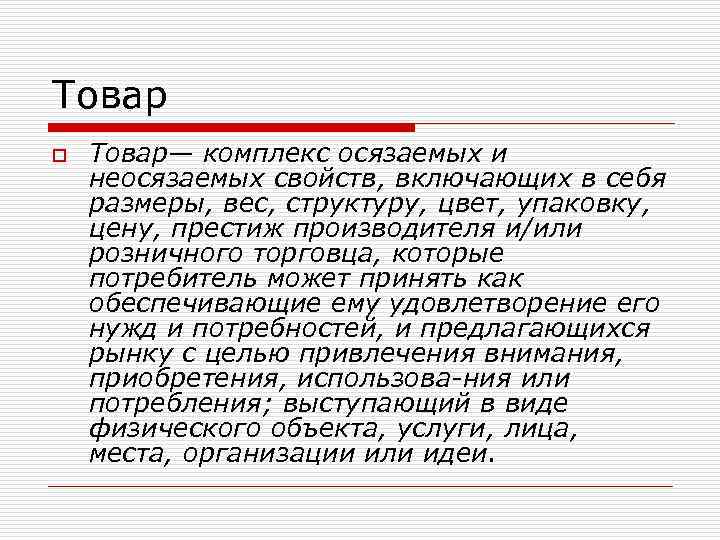 Товар

Товар— комплекс осязаемых и неосязаемых свойств, включающих в себя размеры, вес, структуру, цвет, упаковку, цену, престиж производителя и/или розничного торговца, которые потребитель может принять как обеспечивающие ему удовлетворение его нужд и потребностей, и предлагающихся рынку с целью привлечения внимания, приобретения, использова-ния или потребления; выступающий в виде физического объекта, услуги, лица, места, организации или идеи.